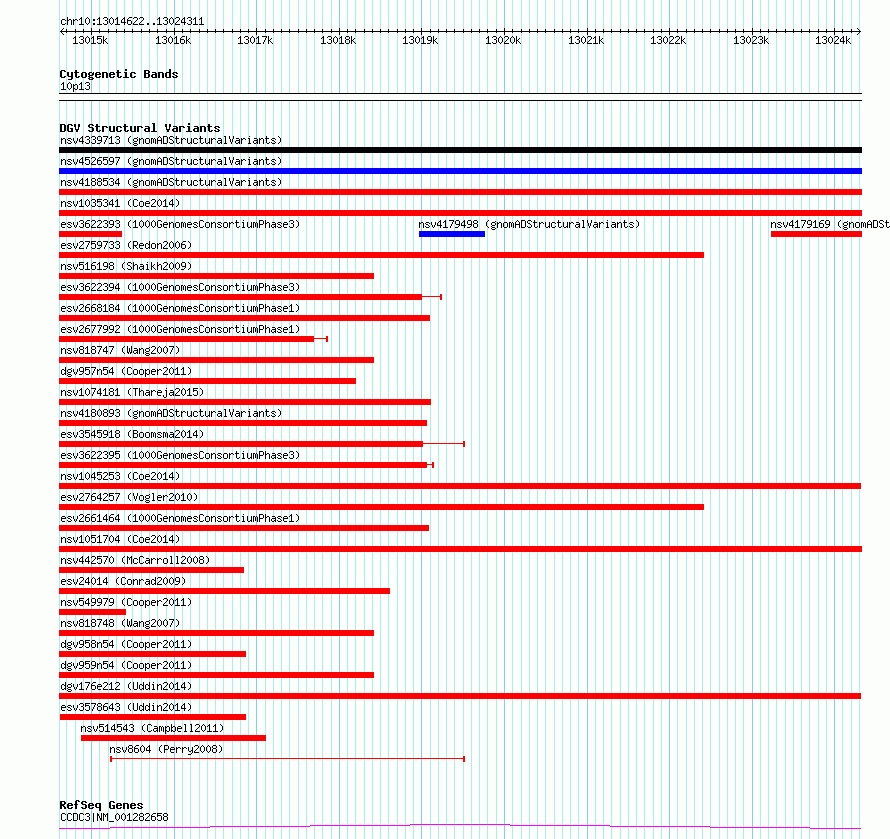 chr10:13014622..13024311

13015k 13016k 13017k 13018k 13019k 13020k 13021k 13022k 13023k 13024k

Cytogenetic Bands
10p13

DGV Structural Variants
nsv4339713 (gnomADStructuralVariants)
nsv4526597 (gnomADStructuralVariants)
nsv4188534 (gnomADStructuralVariants)
nsv1035341 (Coe2014)
esv3622393 (1000GenomesConsortiumPhase3) nsv4179498 (gnomADStructuralVariants) nsv4179169 (gnomADSt
esv2759733 (Redon2006)
nsv516198 (Shaikh2009)
esv3622394 (1000GenomesConsortiumPhase3)
esv2668184 (1000GenomesConsortiumPhase1)
esv2677992 (1000GenomesConsortiumPhase1)
nsv818747 (Wang2007)
dgv957n54 (Cooper2011)
nsv1074181 (Thareja2015)
nsv4180893 (gnomADStructuralVariants)
esv3545918 (Boomsma2014)
esv3622395 (1000GenomesConsortiumPhase3)
nsv1045253 (Coe2014)
esv2764257 (Vogler2010)
esv2661464 (1000GenomesConsortiumPhase1)
nsv1051704 (Coe2014)
nsv442570 (McCarroll2008)
esv24014 (Conrad2009)
nsv549979 (Cooper2011)
nsv818748 (Wang2007)
dgv958n54 (Cooper2011)
dgv959n54 (Cooper2011)
dgv176e212 (Uddin2014)
esv3578643 (Uddin2014)
nsv514543 (Campbell2011)
nsv8604 (Perry2008)

RefSeq Genes
CCDC3|NM_001282658